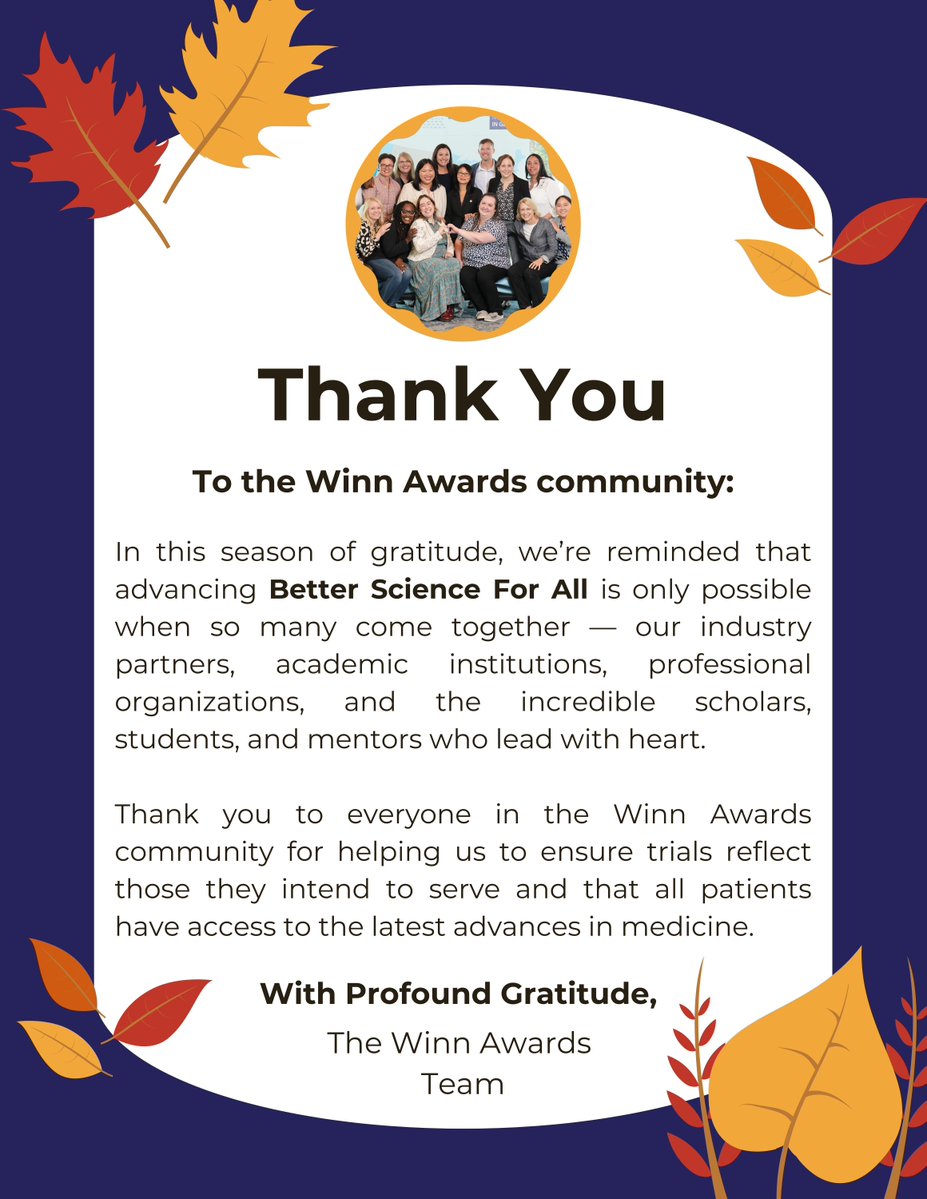 Thank You

To the Winn Awards community:

In this season of gratitude, we're reminded that advancing Better Science For All is only possible when so many come together — our industry partners, academic institutions, professional organizations, and the incredible scholars, students, and mentors who lead with heart.

Thank you to everyone in the Winn Awards community for helping us to ensure trials reflect those they intend to serve and that all patients have access to the latest advances in medicine.

With Profound Gratitude,

The Winn Awards
Team